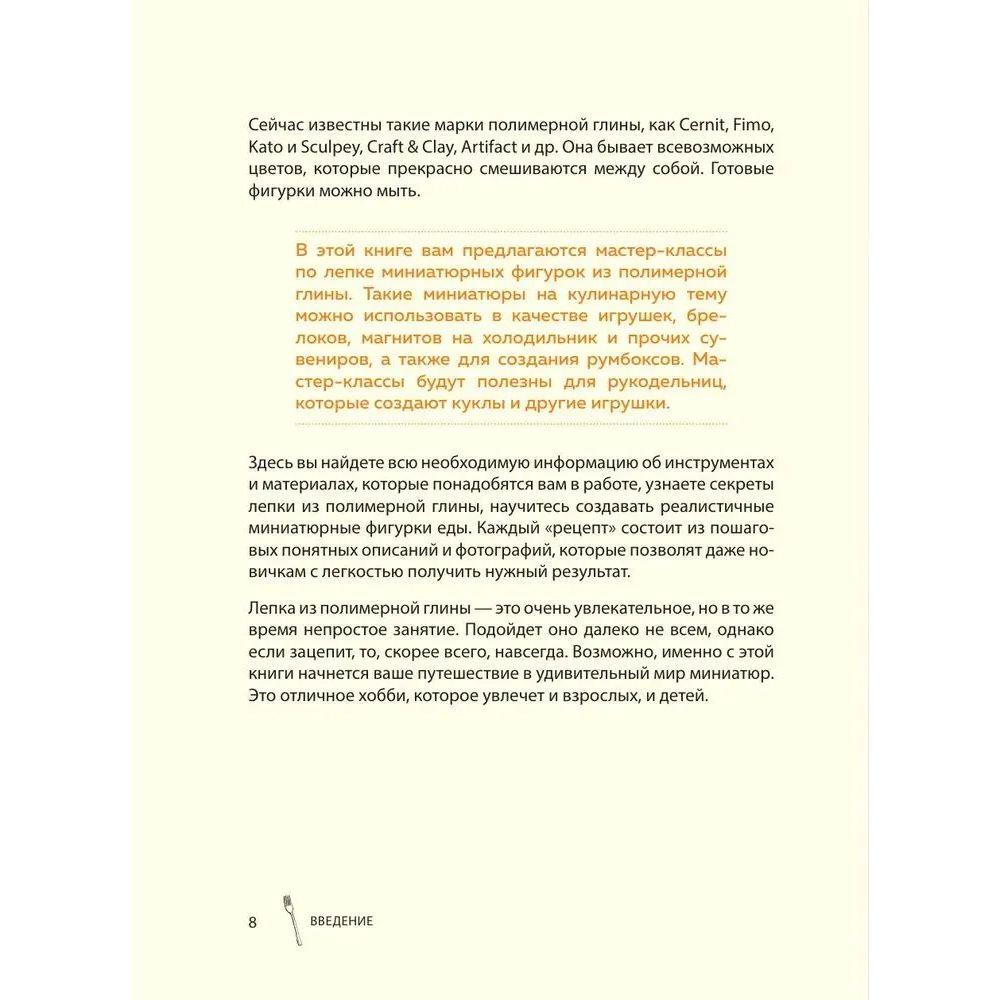 Сейчас известны такие марки полимерной глины, как Cernit, Fimo, Kato и Sculpey, Craft & Clay, Artifact и др. Она бывает всевозможных цветов, которые прекрасно смешиваются между собой. Готовые фигурки можно мыть.

В этой книге вам предлагаются мастер-классы по лепке миниатюрных фигурок из полимерной глины. Такие миниатюры на кулинарную тему можно использовать в качестве игрушек, брелоков, магнитов на холодильник и прочих сувениров, а также для создания румбоксов. Мастер-классы будут полезны для рукодельниц, которые создают куклы и другие игрушки.

Здесь вы найдете всю необходимую информацию об инструментах и материалах, которые понадобятся вам в работе, узнаете секреты лепки из полимерной глины, научитесь создавать реалистичные миниатюрные фигурки еды. Каждый «рецепт» состоит из пошаговых понятных описаний и фотографий, которые позволят даже новичкам с легкостью получить нужный результат.

Лепка из полимерной глины — это очень увлекательное, но в то же время непростое занятие. Подойдет оно далеко не всем, однако если зацепит, то, скорее всего, навсегда. Возможно, именно с этой книги начнется ваше путешествие в удивительный мир миниатюр. Это отличное хобби, которое увлечет и взрослых, и детей.

8 ВВЕДЕНИЕ